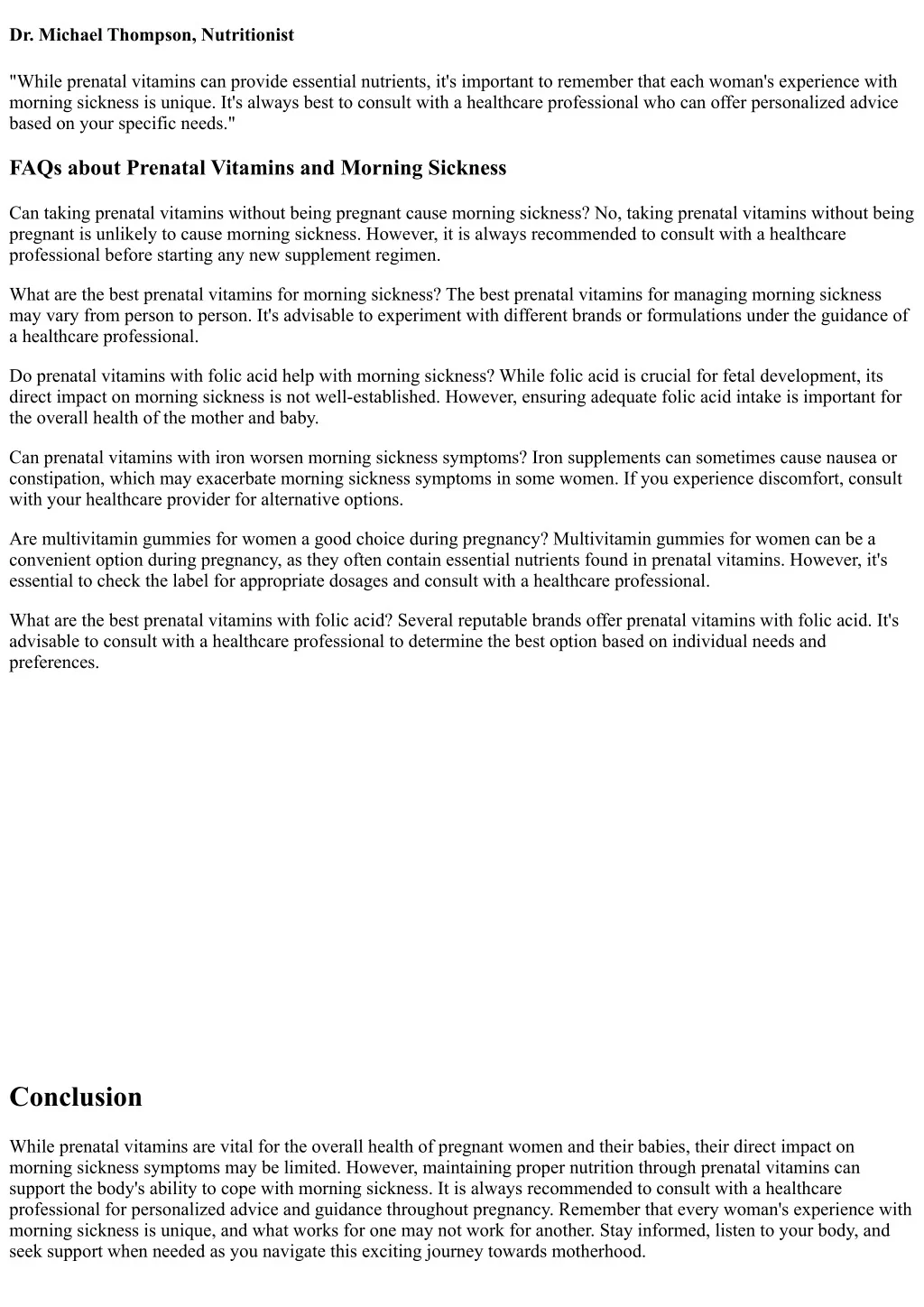 Dr. Michael Thompson, Nutritionist

"While prenatal vitamins can provide essential nutrients, it's important to remember that each woman's experience with morning sickness is unique. It's always best to consult with a healthcare professional who can offer personalized advice based on your specific needs."

FAQs about Prenatal Vitamins and Morning Sickness

Can taking prenatal vitamins without being pregnant cause morning sickness? No, taking prenatal vitamins without being pregnant is unlikely to cause morning sickness. However, it is always recommended to consult with a healthcare professional before starting any new supplement regimen.

What are the best prenatal vitamins for morning sickness? The best prenatal vitamins for managing morning sickness may vary from person to person. It's advisable to experiment with different brands or formulations under the guidance of a healthcare professional.

Do prenatal vitamins with folic acid help with morning sickness? While folic acid is crucial for fetal development, its direct impact on morning sickness is not well-established. However, ensuring adequate folic acid intake is important for the overall health of the mother and baby.

Can prenatal vitamins with iron worsen morning sickness symptoms? Iron supplements can sometimes cause nausea or constipation, which may exacerbate morning sickness symptoms in some women. If you experience discomfort, consult with your healthcare provider for alternative options.

Are multivitamin gummies for women a good choice during pregnancy? Multivitamin gummies for women can be a convenient option during pregnancy, as they often contain essential nutrients found in prenatal vitamins. However, it's essential to check the label for appropriate dosages and consult with a healthcare professional.

What are the best prenatal vitamins with folic acid? Several reputable brands offer prenatal vitamins with folic acid. It's advisable to consult with a healthcare professional to determine the best option based on individual needs and preferences.

Conclusion

While prenatal vitamins are vital for the overall health of pregnant women and their babies, their direct impact on morning sickness symptoms may be limited. However, maintaining proper nutrition through prenatal vitamins can support the body's ability to cope with morning sickness. It is always recommended to consult with a healthcare professional for personalized advice and guidance throughout pregnancy. Remember that every woman's experience with morning sickness is unique, and what works for one may not work for another. Stay informed, listen to your body, and seek support when needed as you navigate this exciting journey towards motherhood.